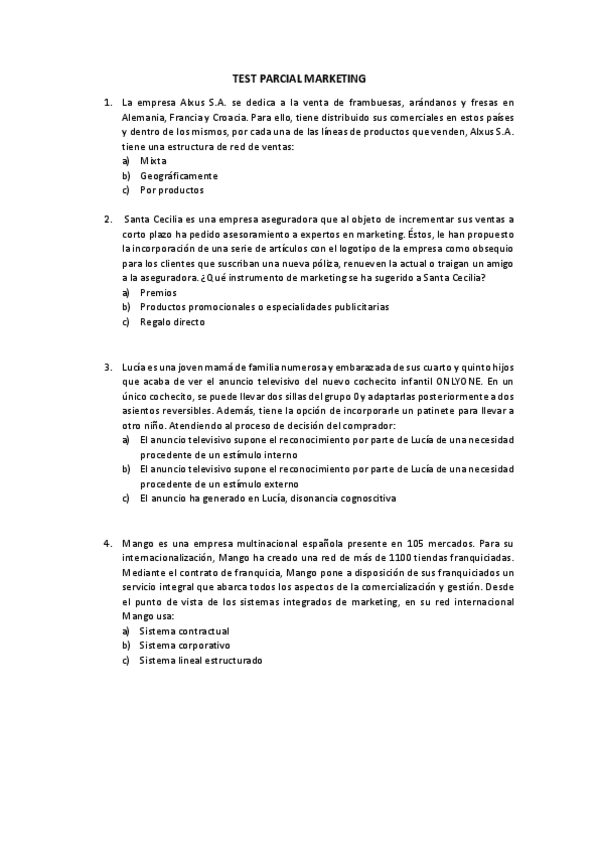 TEST PARCIAL MARKETING

1. La empresa Alxus S.A. se dedica a la venta de frambuesas, arándanos y fresas en Alemania, Francia y Croacia. Para ello, tiene distribuido sus comerciales en estos países y dentro de los mismos, por cada una de las líneas de productos que venden, Alxus S.A. tiene una estructura de red de ventas:
a) Mixta
b) Geográficamente
c) Por productos

2. Santa Cecilia es una empresa aseguradora que al objeto de incrementar sus ventas a corto plazo ha pedido asesoramiento a expertos en marketing. Éstos, le han propuesto la incorporación de una serie de artículos con el logotipo de la empresa como obsequio para los clientes que suscriban una nueva póliza, renueven la actual o traigan un amigo a la aseguradora. ¿Qué instrumento de marketing se ha sugerido a Santa Cecilia?
a) Premios
b) Productos promocionales o especialidades publicitarias
c) Regalo directo

3. Lucía es una joven mamá de familia numerosa y embarazada de sus cuarto y quinto hijos que acaba de ver el anuncio televisivo del nuevo cochecito infantil ONLYONE. En un único cochecito, se puede llevar dos sillas del grupo 0 y adaptarlas posteriormente a dos asientos reversibles. Además, tiene la opción de incorporarle un patinete para llevar a otro niño. Atendiendo al proceso de decisión del comprador:
a) El anuncio televisivo supone el reconocimiento por parte de Lucía de una necesidad procedente de un estímulo interno
b) El anuncio televisivo supone el reconocimiento por parte de Lucía de una necesidad procedente de un estímulo externo
c) El anuncio ha generado en Lucía, disonancia cognoscitiva

4. Mango es una empresa multinacional española presente en 105 mercados. Para su internacionalización, Mango ha creado una red de más de 1100 tiendas franquiciadas. Mediante el contrato de franquicia, Mango pone a disposición de sus franquiciados un servicio integral que abarca todos los aspectos de la comercialización y gestión. Desde el punto de vista de los sistemas integrados de marketing, en su red internacional Mango usa:
a) Sistema contractual
b) Sistema corporativo
c) Sistema lineal estructurado